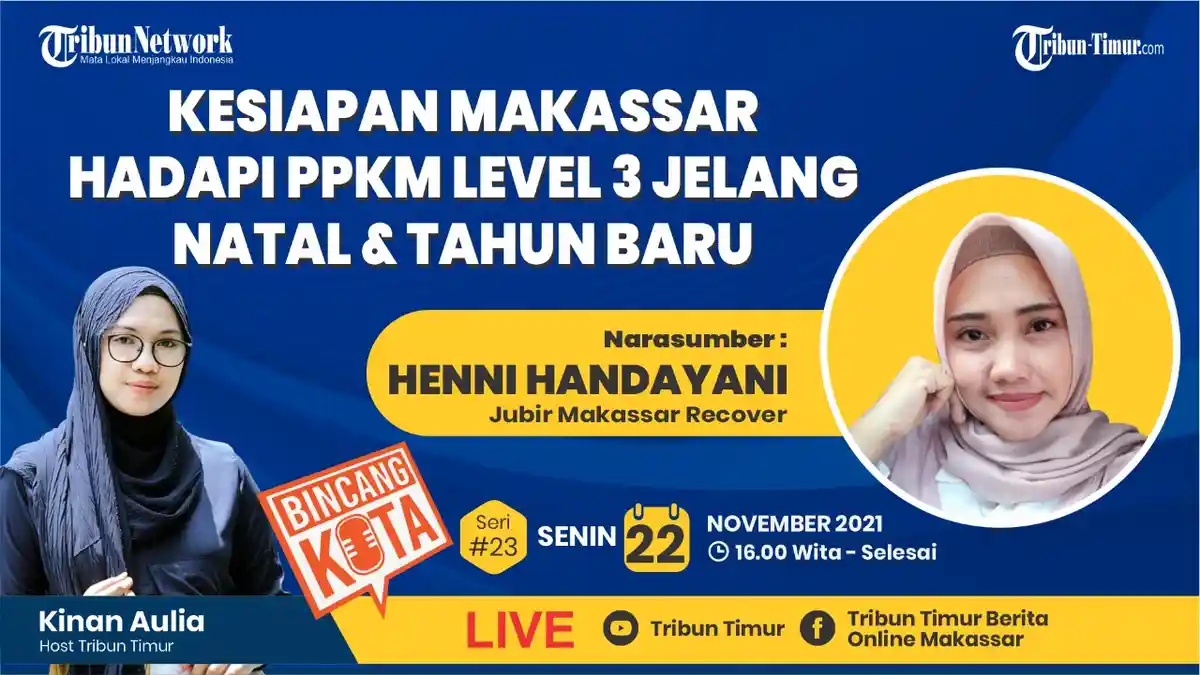 TribunNetwork
Mata Lokal Menjangkau Indonesia

Tribun-Timur.com

KESIAPAN MAKASSAR HADAPI PPKM LEVEL 3 JELANG NATAL & TAHUN BARU

Narasumber :
HENNI HANDAYANI
Jubir Makassar Recover

BINCANG KOTA

Seri #23

SENIN 22 NOVEMBER 2021
16.00 Wita - Selesai

Kinan Aulia
Host Tribun Timur

LIVE

Tribun Timur

Tribun Timur Berita Online Makassar